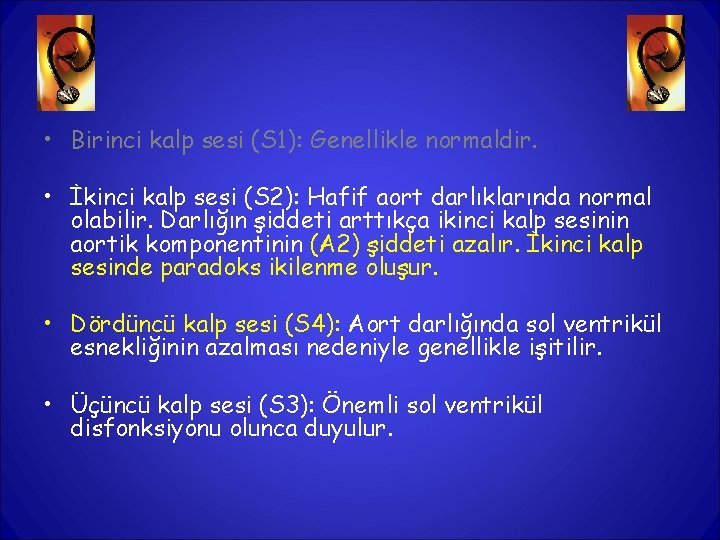 • Birinci kalp sesi (S1): Genellikle normaldir.

• İkinci kalp sesi (S2): Hafif aort darlıklarında normal olabilir. Darlığın şiddeti arttıkça ikinci kalp sesinin aortik komponentinin (A2) şiddeti azalır. İkinci kalp sesinde paradoks ikilenme oluşur.

• Dördüncü kalp sesi (S4): Aort darlığında sol ventrikül esnekliğinin azalması nedeniyle genellikle işitilir.

• Üçüncü kalp sesi (S3): Önemli sol ventrikül disfonksiyonu olunca duyulur.